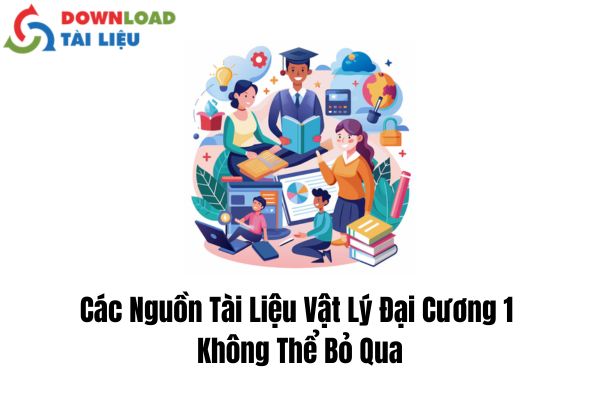 DOWNLOAD
TÀI LIỆU

Các Nguồn Tài Liệu Vật Lý Đại Cương 1
Không Thể Bỏ Qua